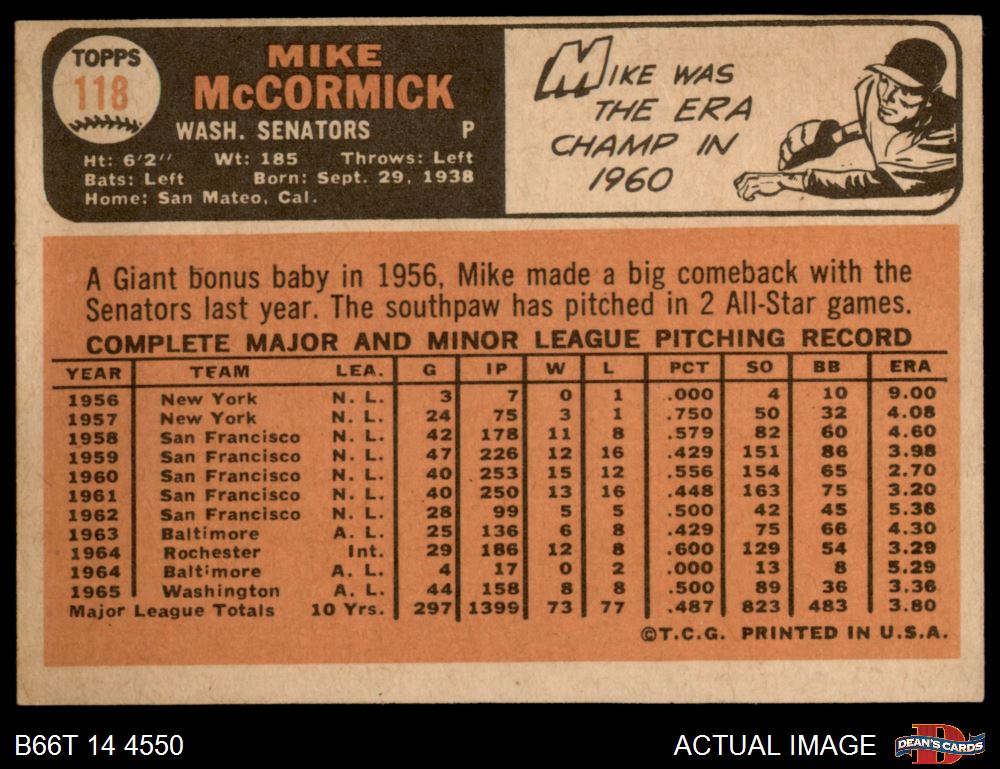 TOPPS
118

MIKE
McCORMICK
WASH. SENATORS P
Ht: 6'2" Wt: 185 Throws: Left
Bats: Left Born: Sept. 29, 1938
Home: San Mateo, Cal.

MIKE WAS THE ERA CHAMP IN 1960

A Giant bonus baby in 1956, Mike made a big comeback with the Senators last year. The southpaw has pitched in 2 All-Star games.

COMPLETE MAJOR AND MINOR LEAGUE PITCHING RECORD

| YEAR | TEAM | LEA. | G | IP | W | L | PCT | SO | BB | ERA |
|---|---|---|---|---|---|---|---|---|---|---|
| 1956 | New York | N. L. | 3 | 7 | 0 | 1 | .000 | 4 | 10 | 9.00 |
| 1957 | New York | N. L. | 24 | 75 | 3 | 1 | .750 | 50 | 32 | 4.08 |
| 1958 | San Francisco | N. L. | 42 | 178 | 11 | 8 | .579 | 82 | 60 | 4.60 |
| 1959 | San Francisco | N. L. | 47 | 226 | 12 | 16 | .429 | 151 | 86 | 3.98 |
| 1960 | San Francisco | N. L. | 40 | 253 | 15 | 12 | .556 | 154 | 65 | 2.70 |
| 1961 | San Francisco | N. L. | 40 | 250 | 13 | 16 | .448 | 163 | 75 | 3.20 |
| 1962 | San Francisco | N. L. | 28 | 99 | 5 | 5 | .500 | 42 | 45 | 5.36 |
| 1963 | Baltimore | A. L. | 25 | 136 | 6 | 8 | .429 | 75 | 66 | 4.30 |
| 1964 | Rochester | Int. | 29 | 186 | 12 | 8 | .600 | 129 | 54 | 3.29 |
| 1964 | Baltimore | A. L. | 4 | 17 | 0 | 2 | .000 | 13 | 8 | 5.29 |
| 1965 | Washington | A. L. | 44 | 158 | 8 | 8 | .500 | 89 | 36 | 3.36 |
| Major League Totals | | 10 Yrs. | 297 | 1399 | 73 | 77 | .487 | 823 | 483 | 3.80 |

©T.C.G. PRINTED IN U.S.A.

B66T 14 4550

ACTUAL IMAGE

DEAN'S CARDS